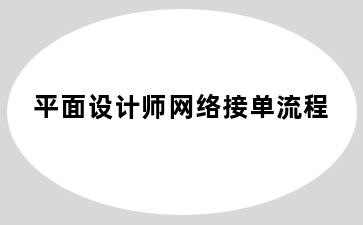 平面设计师网络接单流程